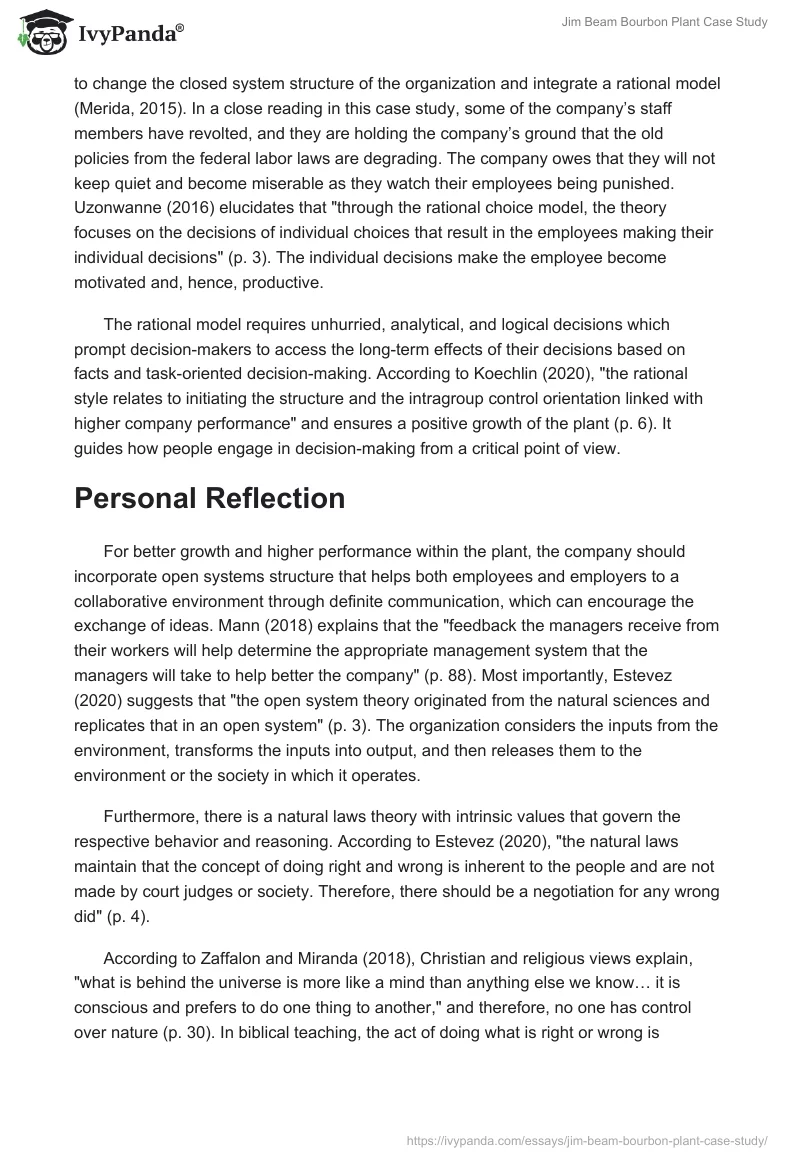 IvyPanda®

Jim Beam Bourbon Plant Case Study

to change the closed system structure of the organization and integrate a rational model (Merida, 2015). In a close reading in this case study, some of the company's staff members have revolted, and they are holding the company's ground that the old policies from the federal labor laws are degrading. The company owes that they will not keep quiet and become miserable as they watch their employees being punished. Uzonwanne (2016) elucidates that "through the rational choice model, the theory focuses on the decisions of individual choices that result in the employees making their individual decisions" (p. 3). The individual decisions make the employee become motivated and, hence, productive.

The rational model requires unhurried, analytical, and logical decisions which prompt decision-makers to access the long-term effects of their decisions based on facts and task-oriented decision-making. According to Koechlin (2020), "the rational style relates to initiating the structure and the intragroup control orientation linked with higher company performance" and ensures a positive growth of the plant (p. 6). It guides how people engage in decision-making from a critical point of view.

Personal Reflection

For better growth and higher performance within the plant, the company should incorporate open systems structure that helps both employees and employers to a collaborative environment through definite communication, which can encourage the exchange of ideas. Mann (2018) explains that the "feedback the managers receive from their workers will help determine the appropriate management system that the managers will take to help better the company" (p. 88). Most importantly, Estevez (2020) suggests that "the open system theory originated from the natural sciences and replicates that in an open system" (p. 3). The organization considers the inputs from the environment, transforms the inputs into output, and then releases them to the environment or the society in which it operates.

Furthermore, there is a natural laws theory with intrinsic values that govern the respective behavior and reasoning. According to Estevez (2020), "the natural laws maintain that the concept of doing right and wrong is inherent to the people and are not made by court judges or society. Therefore, there should be a negotiation for any wrong did" (p. 4).

According to Zaffalon and Miranda (2018), Christian and religious views explain, "what is behind the universe is more like a mind than anything else we know… it is conscious and prefers to do one thing to another," and therefore, no one has control over nature (p. 30). In biblical teaching, the act of doing what is right or wrong is

https://ivypanda.com/essays/jim-beam-bourbon-plant-case-study/